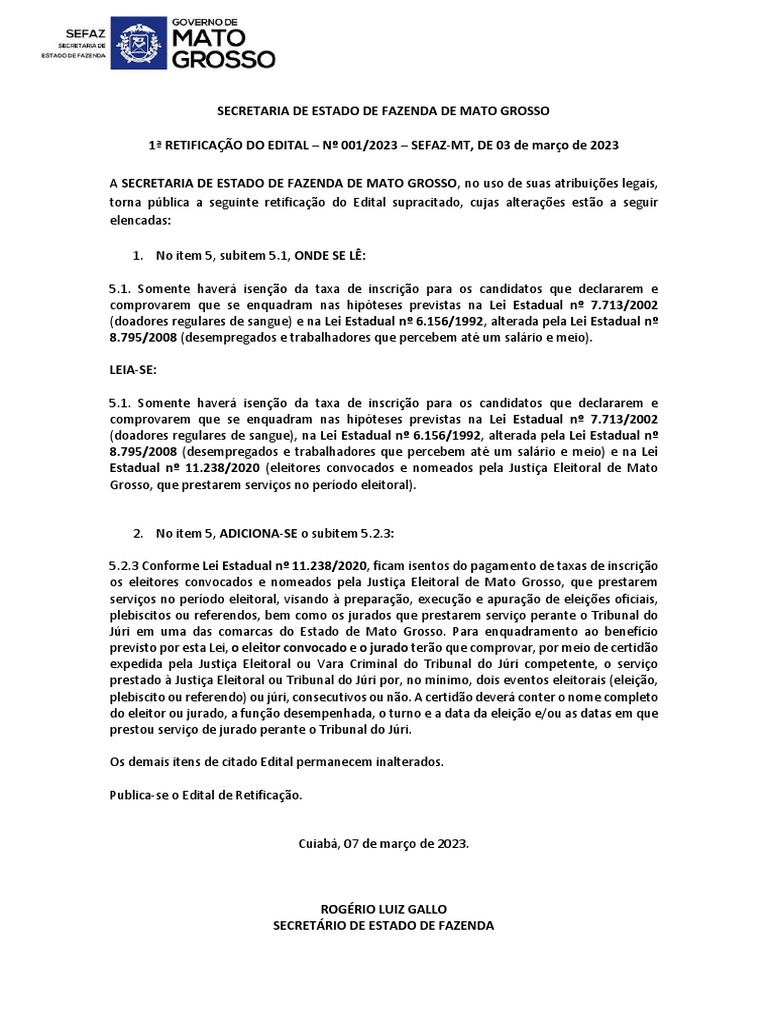 SEFAZ
SECRETARIA DE ESTADO DE FAZENDA

GOVERNO DE
MATO GROSSO

SECRETARIA DE ESTADO DE FAZENDA DE MATO GROSSO

1ª RETIFICAÇÃO DO EDITAL – Nº 001/2023 – SEFAZ-MT, DE 03 de março de 2023

A SECRETARIA DE ESTADO DE FAZENDA DE MATO GROSSO, no uso de suas atribuições legais, torna pública a seguinte retificação do Edital supracitado, cujas alterações estão a seguir elencadas:

1. No item 5, subitem 5.1, ONDE SE LÊ:

5.1. Somente haverá isenção da taxa de inscrição para os candidatos que declararem e comprovarem que se enquadram nas hipóteses previstas na Lei Estadual nº 7.713/2002 (doadores regulares de sangue) e na Lei Estadual nº 6.156/1992, alterada pela Lei Estadual nº 8.795/2008 (desempregados e trabalhadores que percebem até um salário e meio).

LEIA-SE:

5.1. Somente haverá isenção da taxa de inscrição para os candidatos que declararem e comprovarem que se enquadram nas hipóteses previstas na Lei Estadual nº 7.713/2002 (doadores regulares de sangue), na Lei Estadual nº 6.156/1992, alterada pela Lei Estadual nº 8.795/2008 (desempregados e trabalhadores que percebem até um salário e meio) e na Lei Estadual nº 11.238/2020 (eleitores convocados e nomeados pela Justiça Eleitoral de Mato Grosso, que prestarem serviços no período eleitoral).

2. No item 5, ADICIONA-SE o subitem 5.2.3:

5.2.3 Conforme Lei Estadual nº 11.238/2020, ficam isentos do pagamento de taxas de inscrição os eleitores convocados e nomeados pela Justiça Eleitoral de Mato Grosso, que prestarem serviços no período eleitoral, visando à preparação, execução e apuração de eleições oficiais, plebiscitos ou referendos, bem como os jurados que prestarem serviço perante o Tribunal do Júri em uma das comarcas do Estado de Mato Grosso. Para enquadramento ao benefício previsto por esta Lei, o eleitor convocado e o jurado terão que comprovar, por meio de certidão expedida pela Justiça Eleitoral ou Vara Criminal do Tribunal do Júri competente, o serviço prestado à Justiça Eleitoral ou Tribunal do Júri por, no mínimo, dois eventos eleitorais (eleição, plebiscito ou referendo) ou júri, consecutivos ou não. A certidão deverá conter o nome completo do eleitor ou jurado, a função desempenhada, o turno e a data da eleição e/ou as datas em que prestou serviço de jurado perante o Tribunal do Júri.

Os demais itens de citado Edital permanecem inalterados.

Publica-se o Edital de Retificação.

Cuiabá, 07 de março de 2023.

ROGÉRIO LUIZ GALLO
SECRETÁRIO DE ESTADO DE FAZENDA